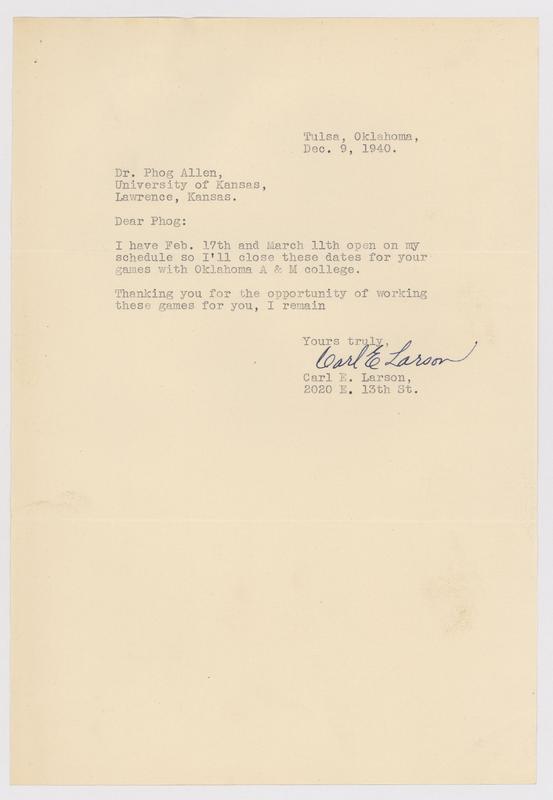 Tulsa, Oklahoma,
Dec. 9, 1940.

Dr. Phog Allen,
University of Kansas,
Lawrence, Kansas.

Dear Phog:

I have Feb. 17th and March 11th open on my schedule so I'll close these dates for your games with Oklahoma A & M college.

Thanking you for the opportunity of working these games for you, I remain

Yours truly,
Carl E Larson
Carl E. Larson,
2020 E. 13th St.